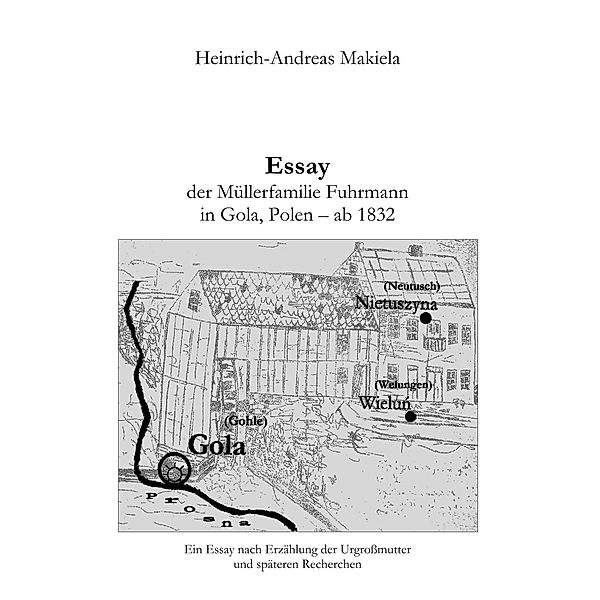 Heinrich-Andreas Makiela

Essay
der Müllerfamilie Fuhrmann
in Gola, Polen – ab 1832

(Neutusch)
Nietuszyna

(Welungen)
Wieluń

(Gohle)
Gola

Prosna

Ein Essay nach Erzählung der Urgroßmutter
und späteren Recherchen